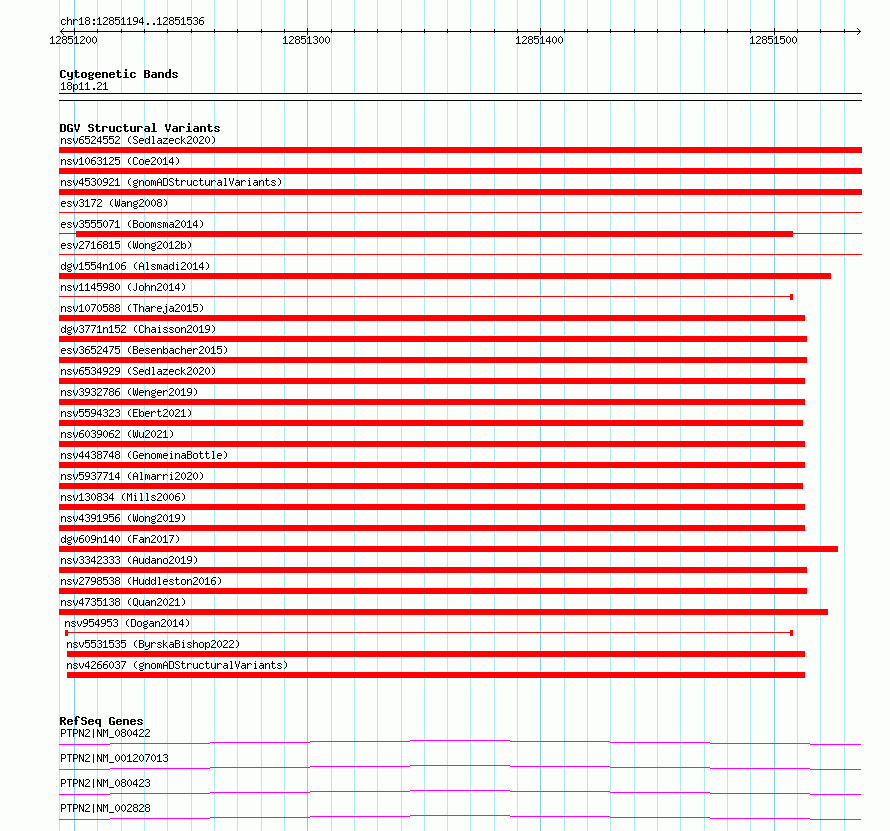 chr18:12851194..12851536

12851200 12851300 12851400 12851500

Cytogenetic Bands
18p11.21

DGV Structural Variants
nsv6524552 (Sedlazeck2020)
nsv1063125 (Coe2014)
nsv4530921 (gnomADStructuralVariants)
esv3172 (Wang2008)
esv3555071 (Boomsma2014)
esv2716815 (Wong2012b)
dgv1554n106 (Alsmadi2014)
nsv1145980 (John2014)
nsv1070588 (Thareja2015)
dgv3771n152 (Chaisson2019)
esv3652475 (Besenbacher2015)
nsv6534929 (Sedlazeck2020)
nsv3932786 (Wenger2019)
nsv5594323 (Ebert2021)
nsv6039062 (Wu2021)
nsv4438748 (GenomeinaBottle)
nsv5937714 (Almarri2020)
nsv130834 (Mills2006)
nsv4391956 (Wong2019)
dgv609n140 (Fan2017)
nsv3342333 (Audano2019)
nsv2798538 (Huddleston2016)
nsv4735138 (Quan2021)
nsv954953 (Dogan2014)
nsv5531535 (ByrskaBishop2022)
nsv4266037 (gnomADStructuralVariants)

RefSeq Genes
PTPN2|NM_080422
PTPN2|NM_001207013
PTPN2|NM_080423
PTPN2|NM_002828